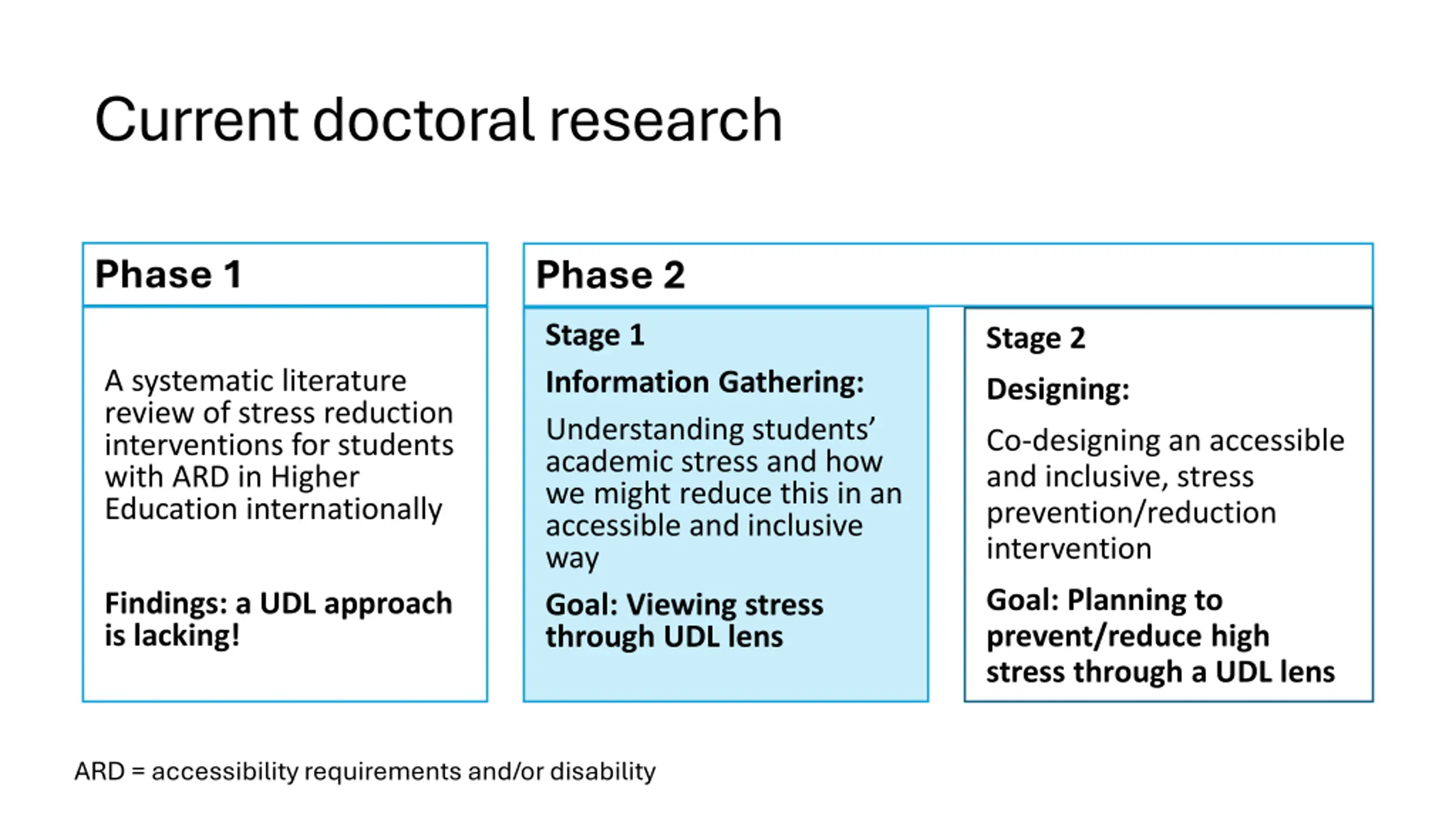 Current doctoral research

Phase 1

A systematic literature review of stress reduction interventions for students with ARD in Higher Education internationally

Findings: a UDL approach is lacking!

Phase 2

Stage 1

Information Gathering:

Understanding students' academic stress and how we might reduce this in an accessible and inclusive way

Goal: Viewing stress through UDL lens

Stage 2

Designing:

Co-designing an accessible and inclusive, stress prevention/reduction intervention

Goal: Planning to prevent/reduce high stress through a UDL lens

ARD = accessibility requirements and/or disability